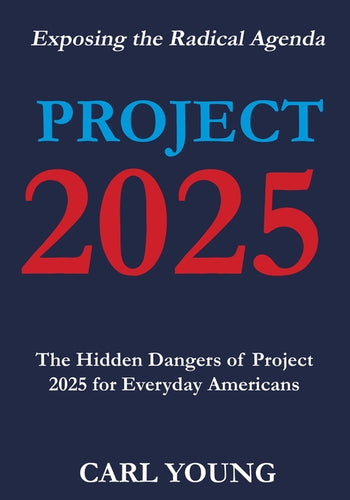 Exposing the Radical Agenda

PROJECT
2025

The Hidden Dangers of Project 2025 for Everyday Americans

CARL YOUNG